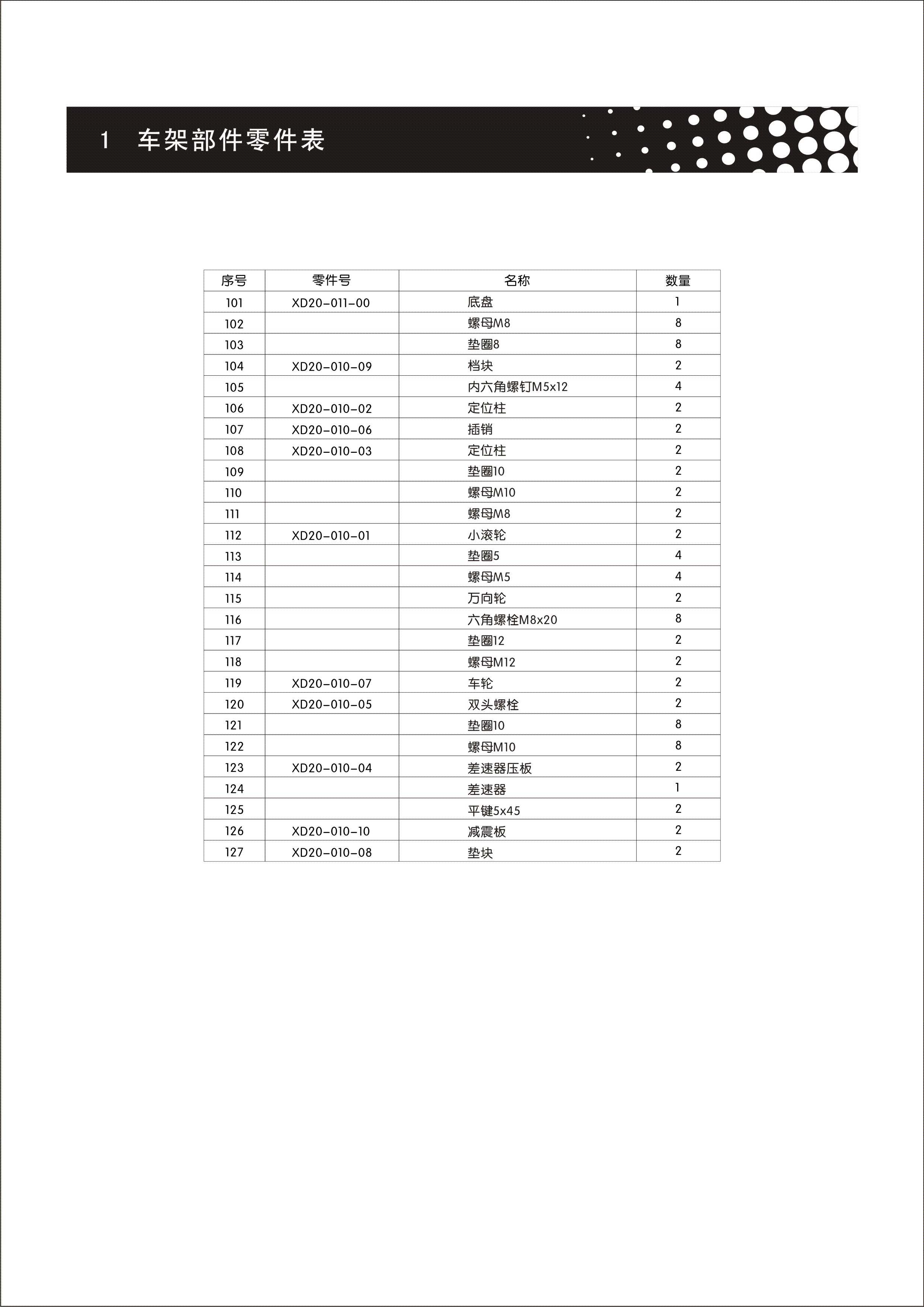 1 车架部件零件表

| 序号 | 零件号 | 名称 | 数量 |
|---|---|---|---|
| 101 | XD20-011-00 | 底盘 | 1 |
| 102 | | 螺母M8 | 8 |
| 103 | | 垫圈8 | 8 |
| 104 | XD20-010-09 | 档块 | 2 |
| 105 | | 内六角螺钉M5x12 | 4 |
| 106 | XD20-010-02 | 定位柱 | 2 |
| 107 | XD20-010-06 | 插销 | 2 |
| 108 | XD20-010-03 | 定位柱 | 2 |
| 109 | | 垫圈10 | 2 |
| 110 | | 螺母M10 | 2 |
| 111 | | 螺母M8 | 2 |
| 112 | XD20-010-01 | 小滚轮 | 2 |
| 113 | | 垫圈5 | 4 |
| 114 | | 螺母M5 | 4 |
| 115 | | 万向轮 | 2 |
| 116 | | 六角螺栓M8x20 | 8 |
| 117 | | 垫圈12 | 2 |
| 118 | | 螺母M12 | 2 |
| 119 | XD20-010-07 | 车轮 | 2 |
| 120 | XD20-010-05 | 双头螺栓 | 2 |
| 121 | | 垫圈10 | 8 |
| 122 | | 螺母M10 | 8 |
| 123 | XD20-010-04 | 差速器压板 | 2 |
| 124 | | 差速器 | 1 |
| 125 | | 平键5x45 | 2 |
| 126 | XD20-010-10 | 减震板 | 2 |
| 127 | XD20-010-08 | 垫块 | 2 |